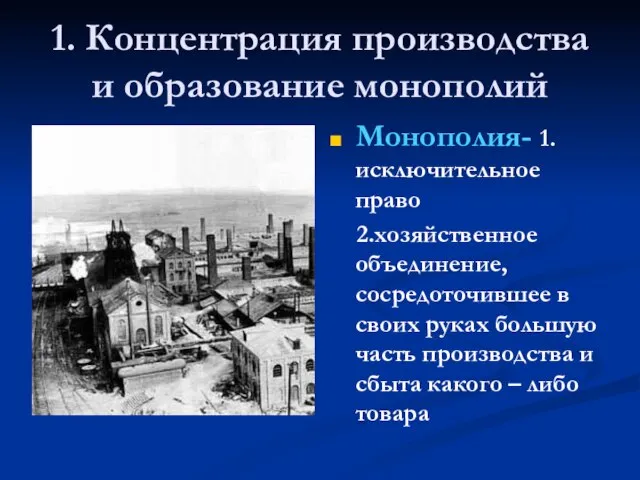 1. Концентрация производства и образование монополий

Монополия- 1. исключительное право

2.хозяйственное объединение, сосредоточившее в своих руках большую часть производства и сбыта какого – либо товара